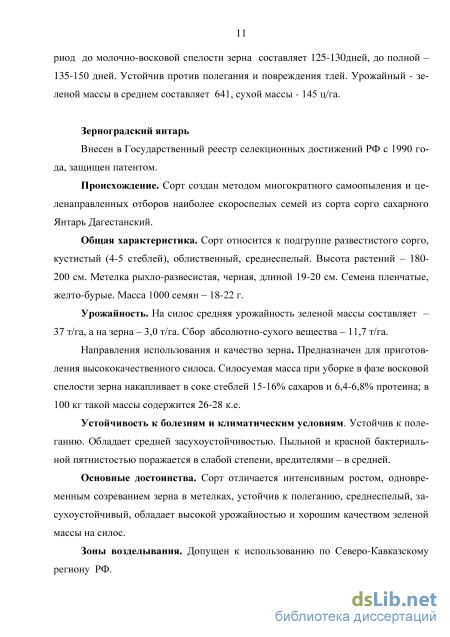 11

риод до молочно-восковой спелости зерна составляет 125-130дней, до полной – 135-150 дней. Устойчив против полегания и повреждения тлей. Урожайный - зеленой массы в среднем составляет 641, сухой массы - 145 ц/га.

Зерноградский янтарь

Внесен в Государственный реестр селекционных достижений РФ с 1990 года, защищен патентом.

Происхождение. Сорт создан методом многократного самоопыления и целенаправленных отборов наиболее скороспелых семей из сорта сорго сахарного Янтарь Дагестанский.

Общая характеристика. Сорт относится к подгруппе развестистого сорго, кустистый (4-5 стеблей), облиственный, среднеспелый. Высота растений – 180-200 см. Метелка рыхло-развесистая, черная, длиной 19-20 см. Семена пленчатые, желто-бурые. Масса 1000 семян – 18-22 г.

Урожайность. На силос средняя урожайность зеленой массы составляет – 37 т/га, а на зерна – 3,0 т/га. Сбор абсолютно-сухого вещества – 11,7 т/га.

Направления использования и качество зерна. Предназначен для приготовления высококачественного силоса. Силосуемая масса при уборке в фазе восковой спелости зерна накапливает в соке стеблей 15-16% сахаров и 6,4-6,8% протеина; в 100 кг такой массы содержится 26-28 к.е.

Устойчивость к болезням и климатическим условиям. Устойчив к полеганию. Обладает средней засухоустойчивостью. Пыльной и красной бактериальной пятнистостью поражается в слабой степени, вредителями – в средней.

Основные достоинства. Сорт отличается интенсивным ростом, одновременным созреванием зерна в метелках, устойчив к полеганию, среднеспелый, засухоустойчивый, обладает высокой урожайностью и хорошим качеством зеленой массы на силос.

Зоны возделывания. Допущен к использованию по Северо-Кавказскому региону РФ.

dsLib.net
библиотека диссертаций